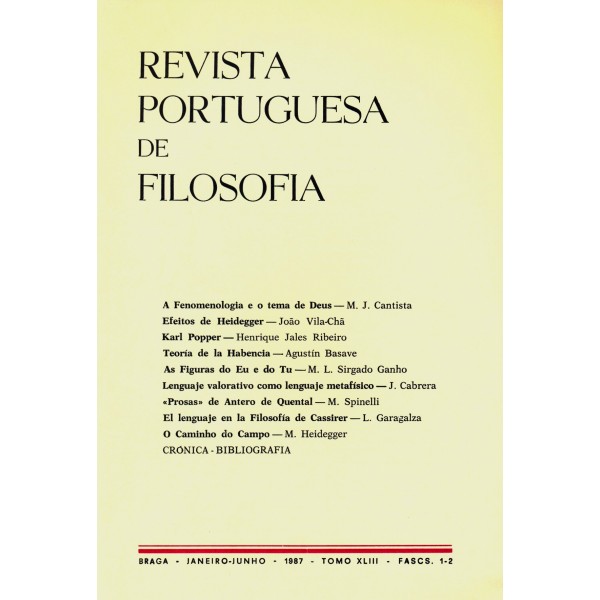 REVISTA
PORTUGUESA
DE
FILOSOFIA

A Fenomenologia e o tema de Deus — M. J. Cantista
Efeitos de Heidegger — João Vila-Chã
Karl Popper — Henrique Jales Ribeiro
Teoría de la Habencia — Agustín Basave
As Figuras do Eu e do Tu — M. L. Sirgado Ganho
Lenguaje valorativo como lenguaje metafísico — J. Cabrera
«Prosas» de Antero de Quental — M. Spinelli
El lenguaje en la Filosofía de Cassirer — L. Garagalza
O Caminho do Campo — M. Heidegger
CRÓNICA - BIBLIOGRAFIA

BRAGA - JANEIRO-JUNHO - 1987 - TOMO XLIII - FASCS. 1-2